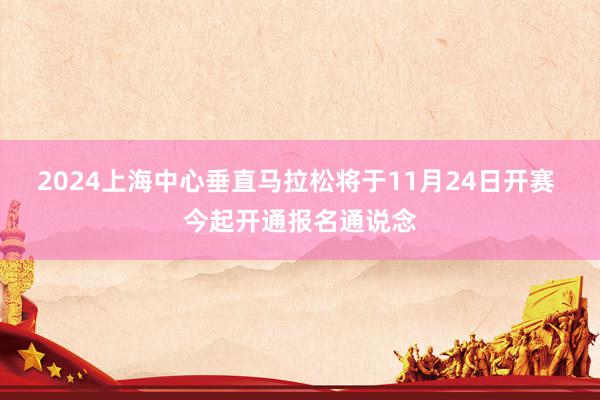 2024上海中心垂直马拉松将于11月24日开赛
今起开通报名通说念